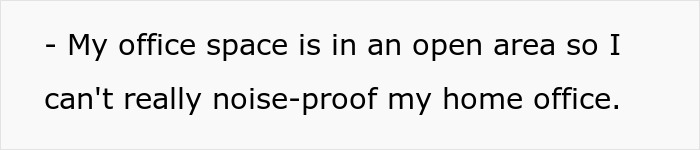 - My office space is in an open area so I can't really noise-proof my home office.